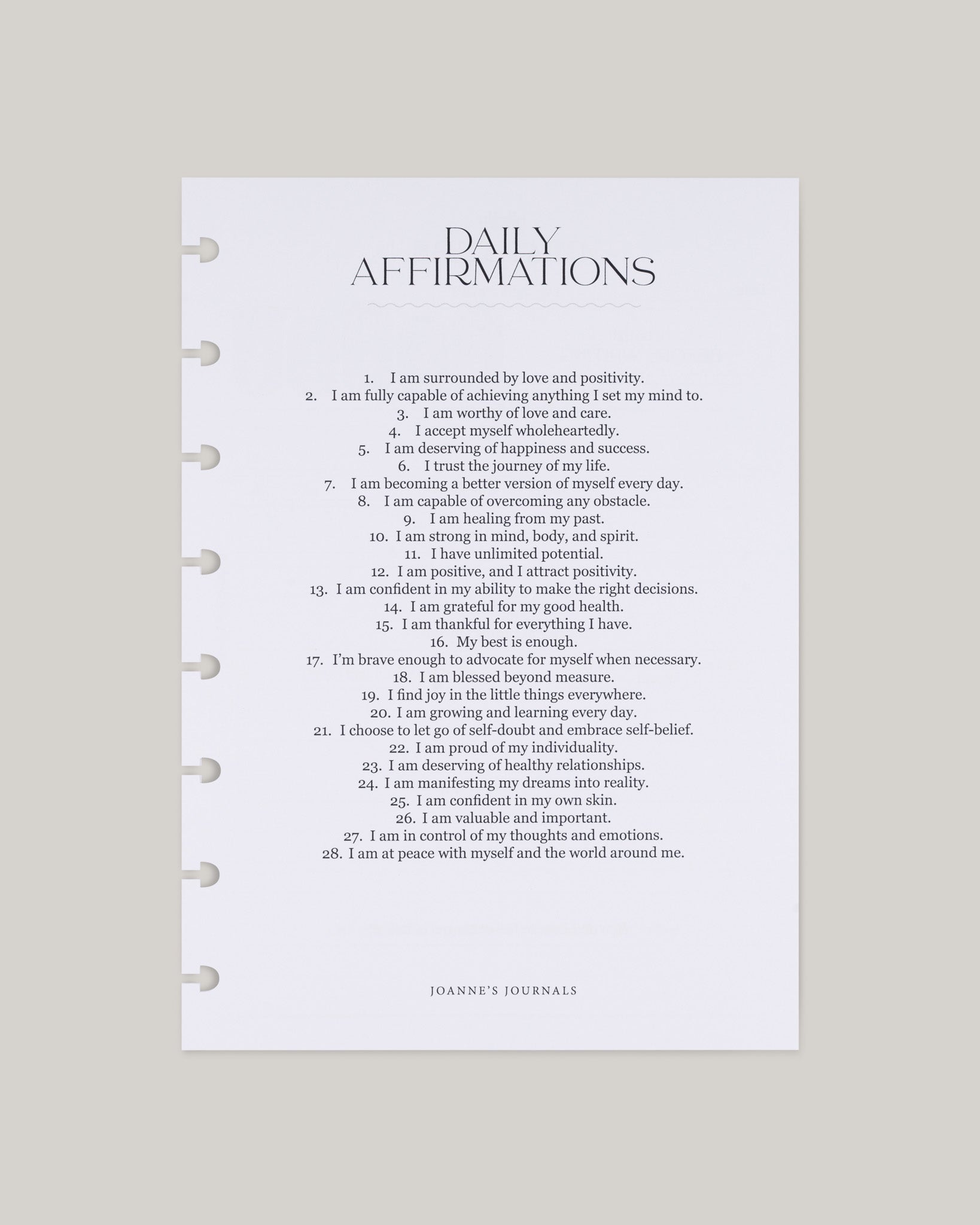 DAILY
AFFIRMATIONS

1. I am surrounded by love and positivity.
2. I am fully capable of achieving anything I set my mind to.
3. I am worthy of love and care.
4. I accept myself wholeheartedly.
5. I am deserving of happiness and success.
6. I trust the journey of my life.
7. I am becoming a better version of myself every day.
8. I am capable of overcoming any obstacle.
9. I am healing from my past.
10. I am strong in mind, body, and spirit.
11. I have unlimited potential.
12. I am positive, and I attract positivity.
13. I am confident in my ability to make the right decisions.
14. I am grateful for my good health.
15. I am thankful for everything I have.
16. My best is enough.
17. I'm brave enough to advocate for myself when necessary.
18. I am blessed beyond measure.
19. I find joy in the little things everywhere.
20. I am growing and learning every day.
21. I choose to let go of self-doubt and embrace self-belief.
22. I am proud of my individuality.
23. I am deserving of healthy relationships.
24. I am manifesting my dreams into reality.
25. I am confident in my own skin.
26. I am valuable and important.
27. I am in control of my thoughts and emotions.
28. I am at peace with myself and the world around me.

JOANNE'S JOURNALS